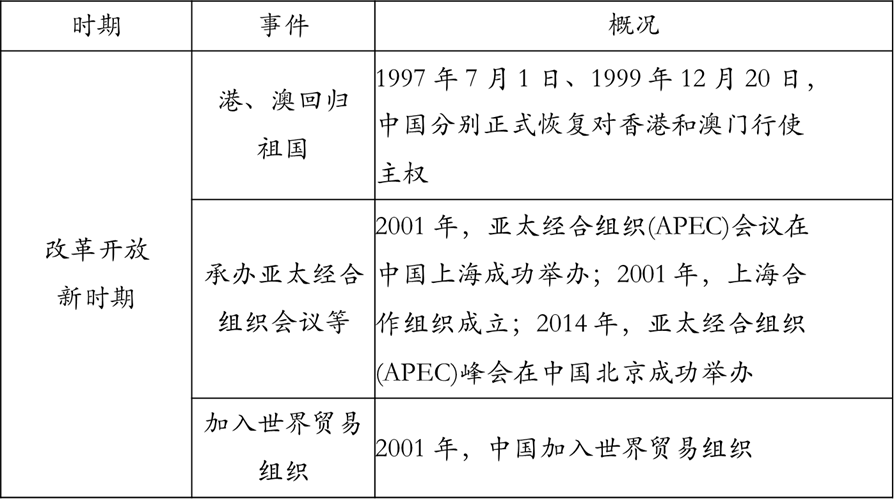 | 时期 | 事件 | 概况 |
|---|---|---|
| 改革开放新时期 | 港、澳回归祖国 | 1997 年 7 月 1 日、1999 年 12 月 20 日，中国分别正式恢复对香港和澳门行使主权 |
|  | 承办亚太经合组织会议等 | 2001 年，亚太经合组织(APEC)会议在中国上海成功举办；2001 年，上海合作组织成立；2014 年，亚太经合组织(APEC)峰会在中国北京成功举办 |
|  | 加入世界贸易组织 | 2001 年，中国加入世界贸易组织 |